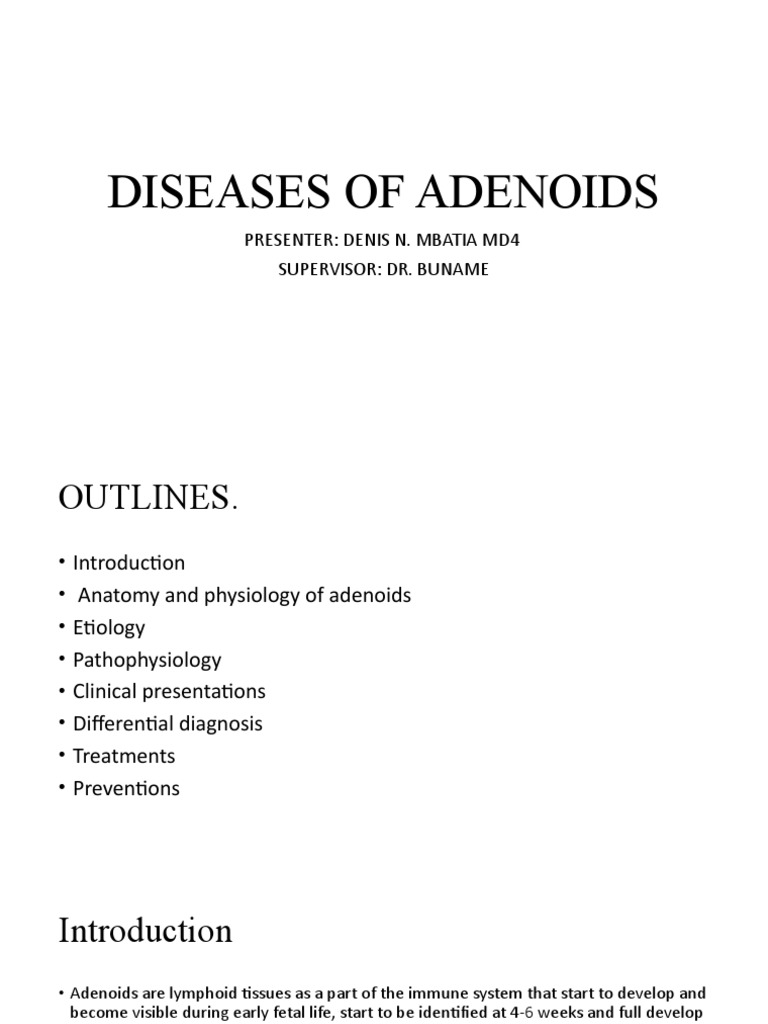 DISEASES OF ADENOIDS

PRESENTER: DENIS N. MBATIA MD4

SUPERVISOR: DR. BUNAME

OUTLINES.

• Introduction
• Anatomy and physiology of adenoids
• Etiology
• Pathophysiology
• Clinical presentations
• Differential diagnosis
• Treatments
• Preventions

Introduction

• Adenoids are lymphoid tissues as a part of the immune system that start to develop and become visible during early fetal life, start to be identified at 4-6 weeks and full develop